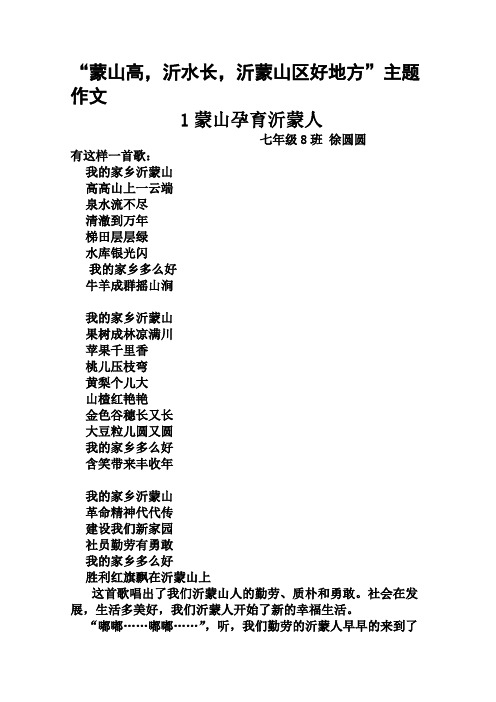 “蒙山高，沂水长，沂蒙山区好地方”主题作文

1 蒙山孕育沂蒙人

七年级 8 班 徐圆圆

有这样一首歌：
我的家乡沂蒙山
高高山上一云端
泉水流不尽
清澈到万年
梯田层层绿
水库银光闪
我的家乡多么好
牛羊成群摇山涧

我的家乡沂蒙山
果树成林凉满川
苹果千里香
桃儿压枝弯
黄梨个儿大
山楂红艳艳
金色谷穗长又长
大豆粒儿圆又圆
我的家乡多么好
含笑带来丰收年

我的家乡沂蒙山
革命精神代代传
建设我们新家园
社员勤劳有勇敢
我的家乡多么好
胜利红旗飘在沂蒙山上

这首歌唱出了我们沂蒙山人的勤劳、质朴和勇敢。社会在发展，生活多美好，我们沂蒙人开始了新的幸福生活。

“嘟嘟……嘟嘟……”，听，我们勤劳的沂蒙人早早的来到了